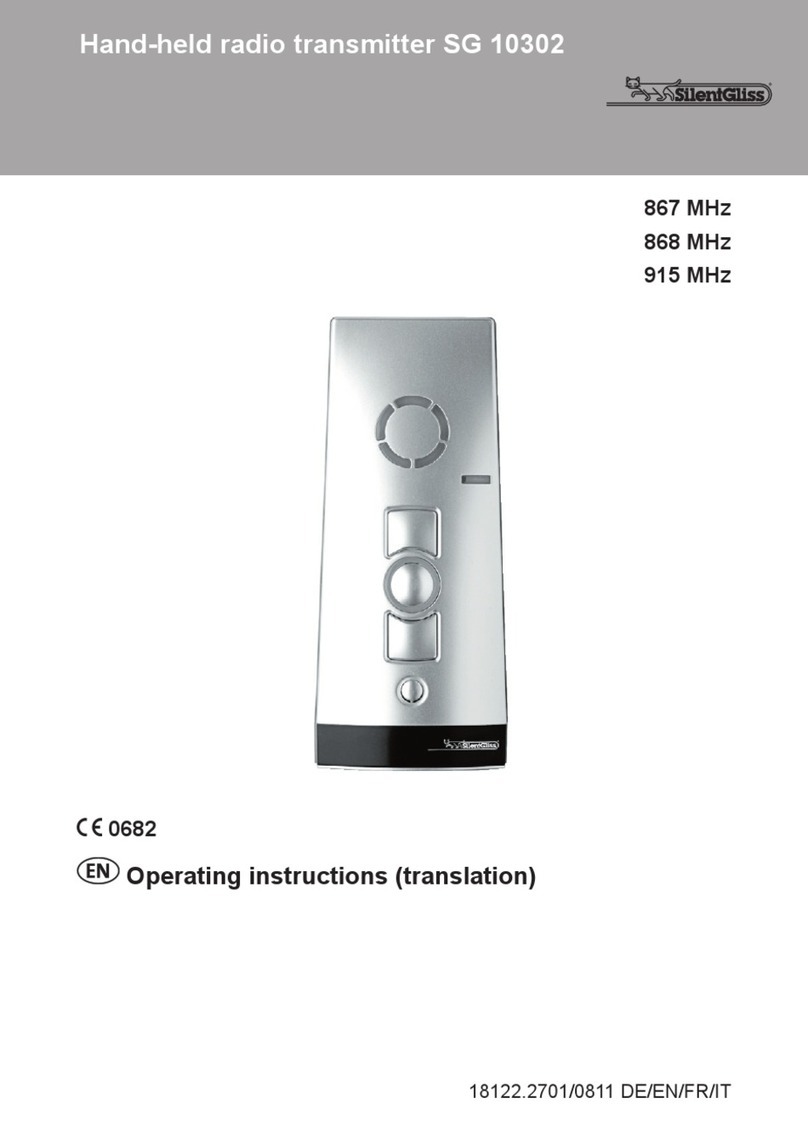 Hand-held radio transmitter SG 10302

SilentGliss

867 MHz
868 MHz
915 MHz

SilentGliss

CE 0682

EN Operating instructions (translation)

18122.2701/0811 DE/EN/FR/IT